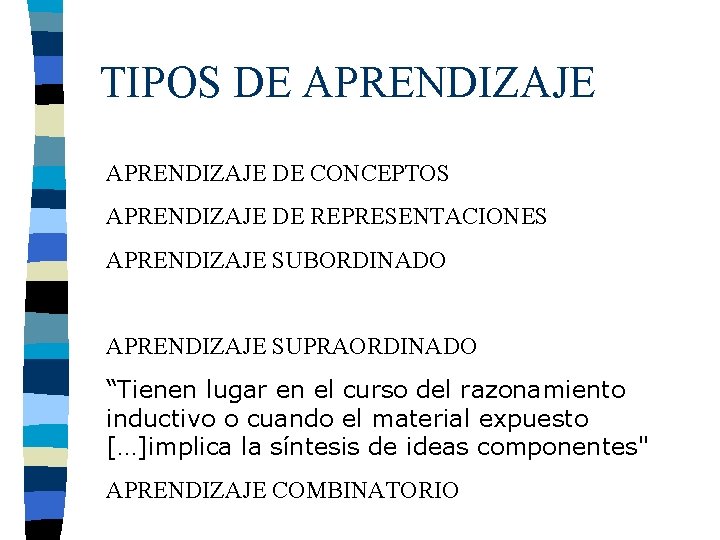 TIPOS DE APRENDIZAJE

APRENDIZAJE DE CONCEPTOS

APRENDIZAJE DE REPRESENTACIONES

APRENDIZAJE SUBORDINADO

APRENDIZAJE SUPRAORDINADO

"Tienen lugar en el curso del razonamiento inductivo o cuando el material expuesto [...]implica la síntesis de ideas componentes"

APRENDIZAJE COMBINATORIO